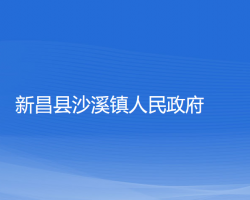 新昌县沙溪镇人民政府